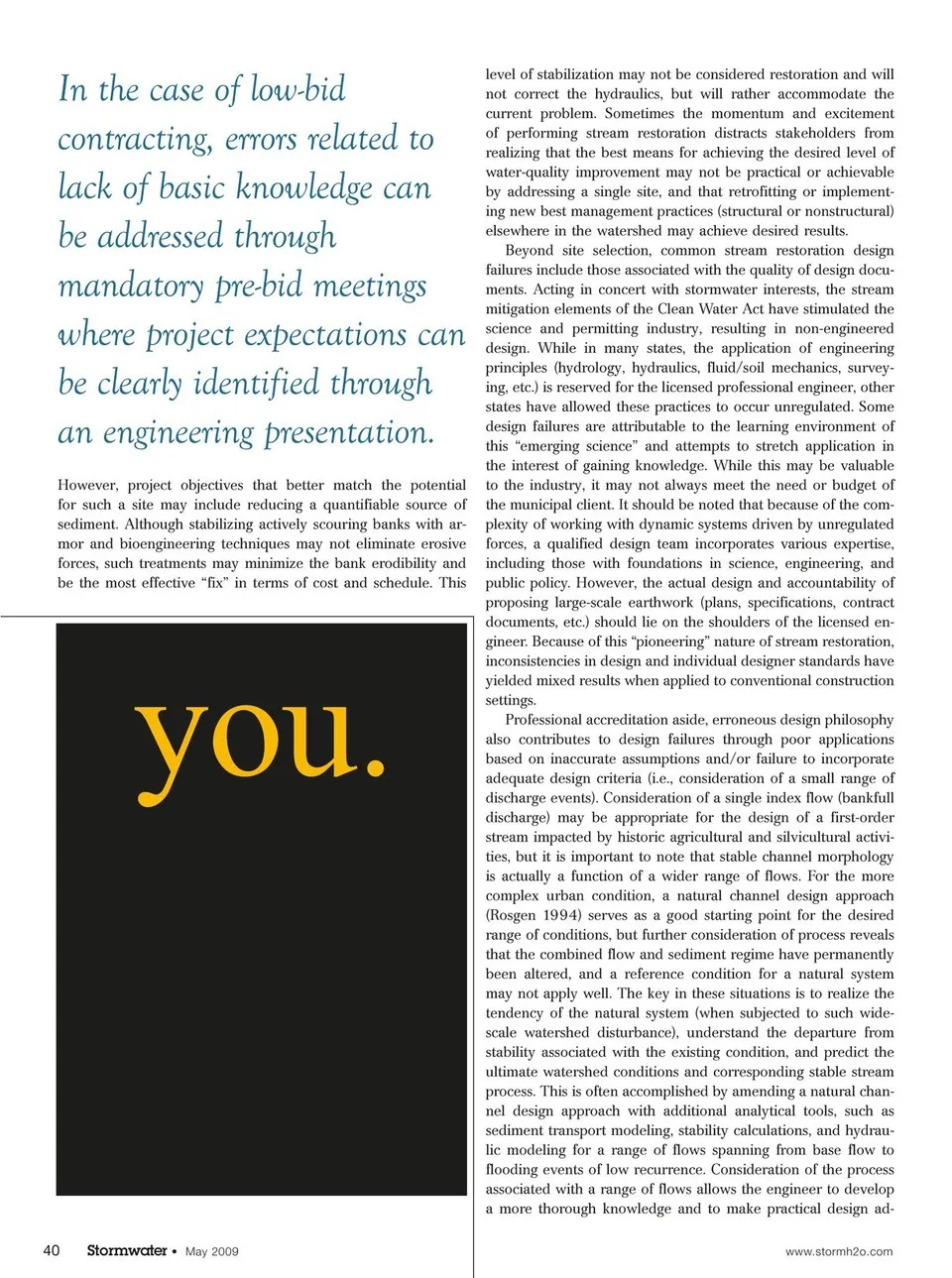 In the case of low-bid contracting, errors related to lack of basic knowledge can be addressed through mandatory pre-bid meetings where project expectations can be clearly identified through an engineering presentation.

However, project objectives that better match the potential for such a site may include reducing a quantifiable source of sediment. Although stabilizing actively scouring banks with armor and bioengineering techniques may not eliminate erosive forces, such treatments may minimize the bank erodibility and be the most effective “fix” in terms of cost and schedule. This

you.

level of stabilization may not be considered restoration and will not correct the hydraulics, but will rather accommodate the current problem. Sometimes the momentum and excitement of performing stream restoration distracts stakeholders from realizing that the best means for achieving the desired level of water-quality improvement may not be practical or achievable by addressing a single site, and that retrofitting or implementing new best management practices (structural or nonstructural) elsewhere in the watershed may achieve desired results.

Beyond site selection, common stream restoration design failures include those associated with the quality of design documents. Acting in concert with stormwater interests, the stream mitigation elements of the Clean Water Act have stimulated the science and permitting industry, resulting in non-engineered design. While in many states, the application of engineering principles (hydrology, hydraulics, fluid/soil mechanics, surveying, etc.) is reserved for the licensed professional engineer, other states have allowed these practices to occur unregulated. Some design failures are attributable to the learning environment of this “emerging science” and attempts to stretch application in the interest of gaining knowledge. While this may be valuable to the industry, it may not always meet the need or budget of the municipal client. It should be noted that because of the complexity of working with dynamic systems driven by unregulated forces, a qualified design team incorporates various expertise, including those with foundations in science, engineering, and public policy. However, the actual design and accountability of proposing large-scale earthwork (plans, specifications, contract documents, etc.) should lie on the shoulders of the licensed engineer. Because of this “pioneering” nature of stream restoration, inconsistencies in design and individual designer standards have yielded mixed results when applied to conventional construction settings.

Professional accreditation aside, erroneous design philosophy also contributes to design failures through poor applications based on inaccurate assumptions and/or failure to incorporate adequate design criteria (i.e., consideration of a small range of discharge events). Consideration of a single index flow (bankfull discharge) may be appropriate for the design of a first-order stream impacted by historic agricultural and silvicultural activities, but it is important to note that stable channel morphology is actually a function of a wider range of flows. For the more complex urban condition, a natural channel design approach (Rosgen 1994) serves as a good starting point for the desired range of conditions, but further consideration of process reveals that the combined flow and sediment regime have permanently been altered, and a reference condition for a natural system may not apply well. The key in these situations is to realize the tendency of the natural system (when subjected to such wide-scale watershed disturbance), understand the departure from stability associated with the existing condition, and predict the ultimate watershed conditions and corresponding stable stream process. This is often accomplished by amending a natural channel design approach with additional analytical tools, such as sediment transport modeling, stability calculations, and hydraulic modeling for a range of flows spanning from base flow to flooding events of low recurrence. Consideration of the process associated with a range of flows allows the engineer to develop a more thorough knowledge and to make practical design ad-

40 Stormwater • May 2009

www.stormh2o.com